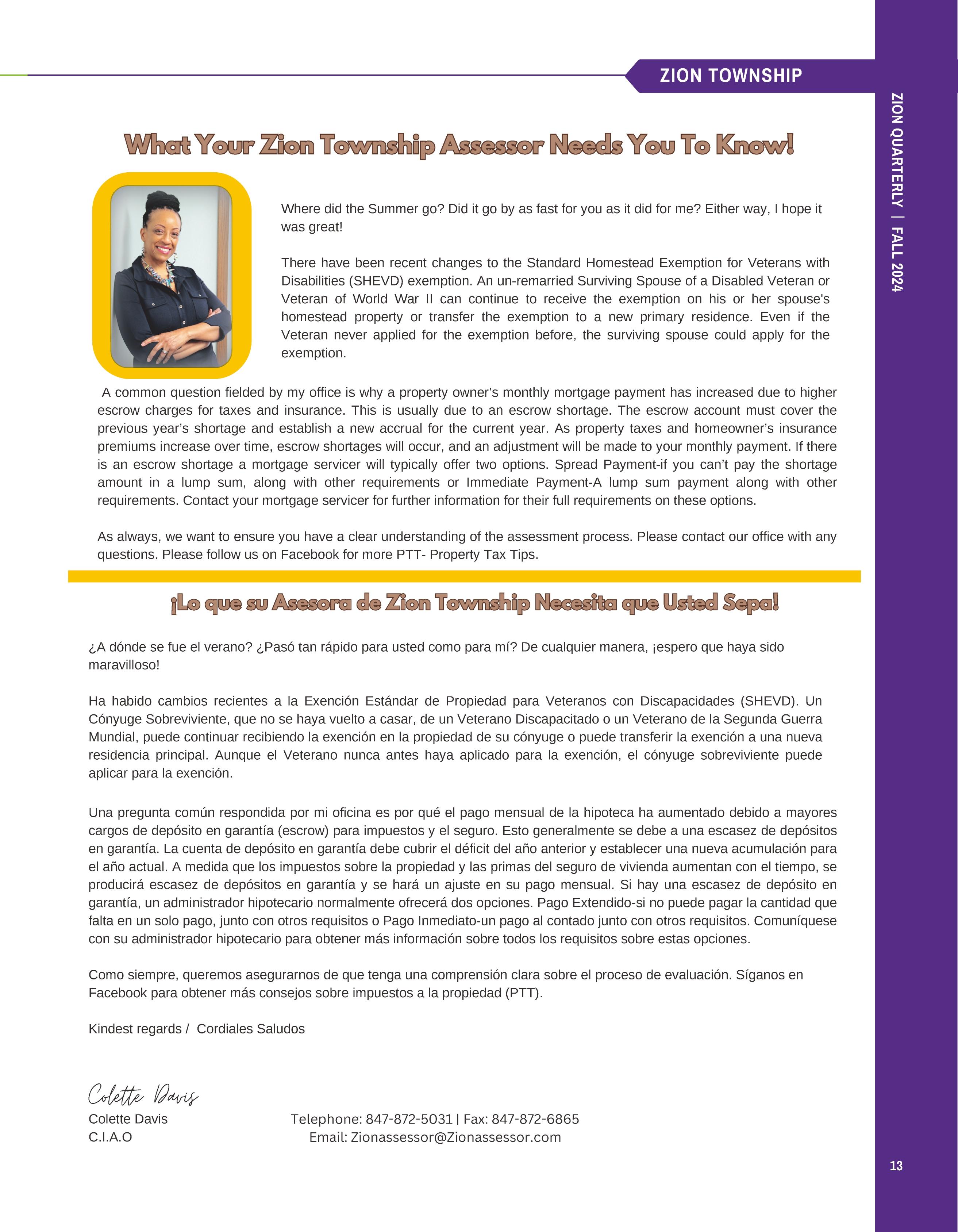 ZION TOWNSHIP

ZION QUARTERLY | FALL 2024

What Your Zion Township Assessor Needs You To Know!

Where did the Summer go? Did it go by as fast for you as it did for me? Either way, I hope it was great!

There have been recent changes to the Standard Homestead Exemption for Veterans with Disabilities (SHEVD) exemption. An un-remarried Surviving Spouse of a Disabled Veteran or Veteran of World War II can continue to receive the exemption on his or her spouse's homestead property or transfer the exemption to a new primary residence. Even if the Veteran never applied for the exemption before, the surviving spouse could apply for the exemption.

A common question fielded by my office is why a property owner's monthly mortgage payment has increased due to higher escrow charges for taxes and insurance. This is usually due to an escrow shortage. The escrow account must cover the previous year's shortage and establish a new accrual for the current year. As property taxes and homeowner's insurance premiums increase over time, escrow shortages will occur, and an adjustment will be made to your monthly payment. If there is an escrow shortage a mortgage servicer will typically offer two options. Spread Payment-if you can't pay the shortage amount in a lump sum, along with other requirements or Immediate Payment-A lump sum payment along with other requirements. Contact your mortgage servicer for further information for their full requirements on these options.

As always, we want to ensure you have a clear understanding of the assessment process. Please contact our office with any questions. Please follow us on Facebook for more PTT- Property Tax Tips.

¡Lo que su Asesora de Zion Township Necesita que Usted Sepa!

¿A dónde se fue el verano? ¿Pasó tan rápido para usted como para mí? De cualquier manera, ¡espero que haya sido maravilloso!

Ha habido cambios recientes a la Exención Estándar de Propiedad para Veteranos con Discapacidades (SHEVD). Un Cónyuge Sobreviviente, que no se haya vuelto a casar, de un Veterano Discapacitado o un Veterano de la Segunda Guerra Mundial, puede continuar recibiendo la exención en la propiedad de su cónyuge o puede transferir la exención a una nueva residencia principal. Aunque el Veterano nunca antes haya aplicado para la exención, el cónyuge sobreviviente puede aplicar para la exención.

Una pregunta común respondida por mi oficina es por qué el pago mensual de la hipoteca ha aumentado debido a mayores cargos de depósito en garantía (escrow) para impuestos y el seguro. Esto generalmente se debe a una escasez de depósitos en garantía. La cuenta de depósito en garantía debe cubrir el déficit del año anterior y establecer una nueva acumulación para el año actual. A medida que los impuestos sobre la propiedad y las primas del seguro de vivienda aumentan con el tiempo, se producirá escasez de depósitos en garantía y se hará un ajuste en su pago mensual. Si hay una escasez de depósito en garantía, un administrador hipotecario normalmente ofrecerá dos opciones. Pago Extendido-si no puede pagar la cantidad que falta en un solo pago, junto con otros requisitos o Pago Inmediato-un pago al contado junto con otros requisitos. Comuníquese con su administrador hipotecario para obtener más información sobre todos los requisitos sobre estas opciones.

Como siempre, queremos asegurarnos de que tenga una comprensión clara sobre el proceso de evaluación. Síganos en Facebook para obtener más consejos sobre impuestos a la propiedad (PTT).

Kindest regards / Cordiales Saludos

Colette Davis
Colette Davis
C.I.A.O

Telephone: 847-872-5031 | Fax: 847-872-6865
Email: Zionassessor@Zionassessor.com

13